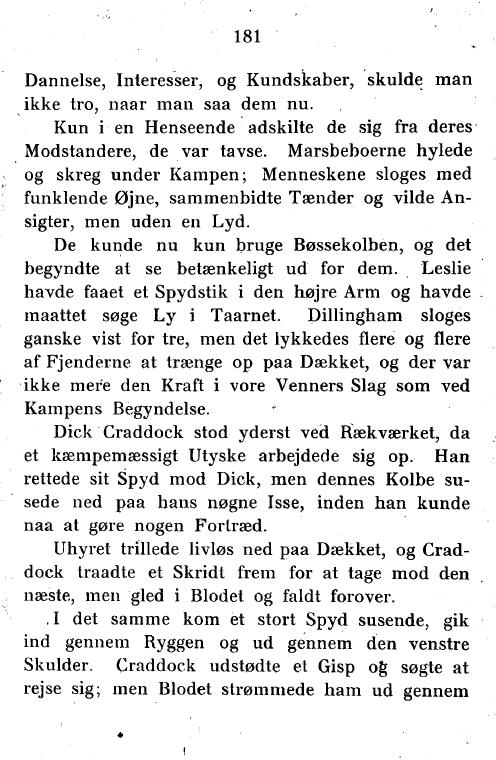 181

Dannelse, Interesser, og Kundskaber, skulde man ikke tro, naar man saa dem nu.

Kun i en Henseende adskilte de sig fra deres Modstandere, de var tavse. Marsbeboerne hylede og skreg under Kampen; Menneskene sloges med funklende Øjne, sammenbidte Tænder og vilde Ansigter, men uden en Lyd.

De kunde nu kun bruge Bøssekolben, og det begyndte at se betænkeligt ud for dem. Leslie havde faaet et Spydstik i den højre Arm og havde maattet søge Ly i Taarnet. Dillingham sloges ganske vist for tre, men det lykkedes flere og flere af Fjenderne at trænge op paa Dækket, og der var ikke mere den Kraft i vore Venners Slag som ved Kampens Begyndelse.

Dick Craddock stod yderst ved Rækværket, da et kæmpemæssigt Utyske arbejdede sig op. Han rettede sit Spyd mod Dick, men dennes Kolbe susede ned paa hans nøgne Isse, inden han kunde naa at gøre nogen Fortræd.

Uhyret trillede livløs ned paa Dækket, og Craddock traadte et Skridt frem for at tage mod den næste, men gled i Blodet og faldt forover.

I det samme kom et stort Spyd susende, gik ind gennem Ryggen og ud gennem den venstre Skulder. Craddock udstødte et Gisp og søgte at rejse sig; men Blodet strømmede ham ud gennem